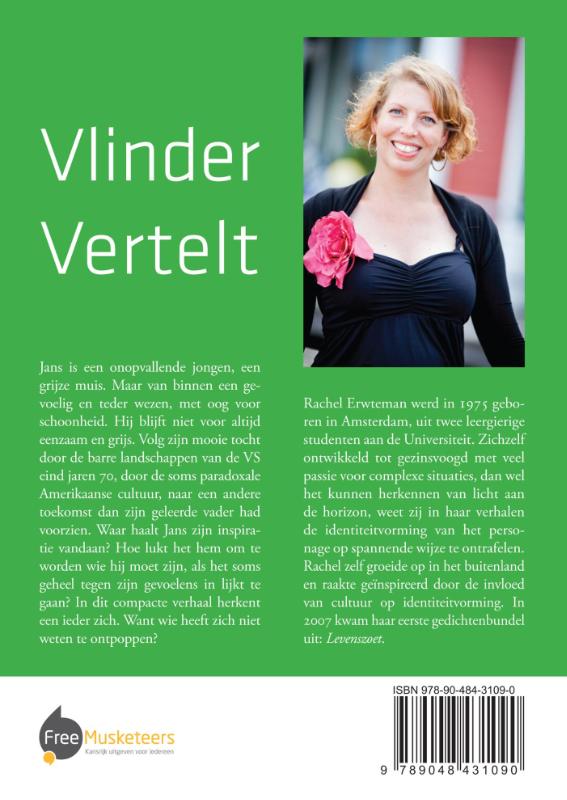 Vlinder Vertelt

Jans is een onopvallende jongen, een grijze muis. Maar van binnen een gevoelig en teder wezen, met oog voor schoonheid. Hij blijft niet voor altijd eenzaam en grijs. Volg zijn mooie tocht door de barre landschappen van de VS eind jaren 70, door de soms paradoxale Amerikaanse cultuur, naar een andere toekomst dan zijn geleerde vader had voorzien. Waar haalt Jans zijn inspiratie vandaan? Hoe lukt het hem om te worden wie hij moet zijn, als het soms geheel tegen zijn gevoelens in lijkt te gaan? In dit compacte verhaal herkent een ieder zich. Want wie heeft zich niet weten te ontpoppen?

Rachel Erwteman werd in 1975 geboren in Amsterdam, uit twee leergierige studenten aan de Universiteit. Zichzelf ontwikkeld tot gezinsvoogd met veel passie voor complexe situaties, dan wel het kunnen herkennen van licht aan de horizon, weet zij in haar verhalen de identiteitvorming van het personage op spannende wijze te ontrafelen. Rachel zelf groeide op in het buitenland en raakte geïnspireerd door de invloed van cultuur op identiteitvorming. In 2007 kwam haar eerste gedichtenbundel uit: Levenszoet.

Free Musketeers
Kansrijk uitgeven voor iedereen

ISBN 978-90-484-3109-0
9 789048 431090